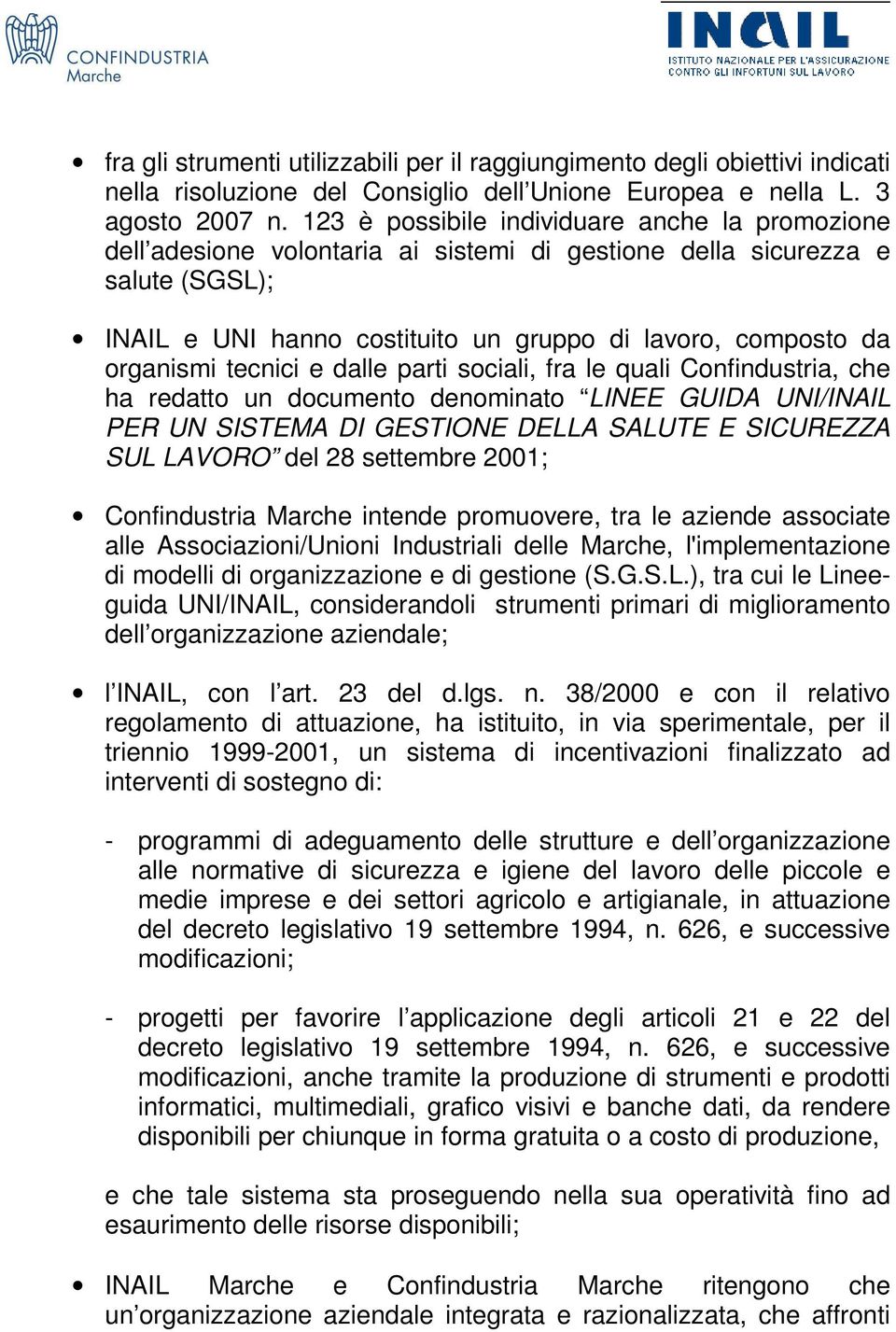 CONFINDUSTRIA
Marche

INAIL
ISTITUTO NAZIONALE PER L'ASSICURAZIONE CONTRO GLI INFORTUNI SUL LAVORO

• fra gli strumenti utilizzabili per il raggiungimento degli obiettivi indicati nella risoluzione del Consiglio dell'Unione Europea e nella L. 3 agosto 2007 n. 123 è possibile individuare anche la promozione dell'adesione volontaria ai sistemi di gestione della sicurezza e salute (SGSL);

• INAIL e UNI hanno costituito un gruppo di lavoro, composto da organismi tecnici e dalle parti sociali, fra le quali Confindustria, che ha redatto un documento denominato "LINEE GUIDA UNI/INAIL PER UN SISTEMA DI GESTIONE DELLA SALUTE E SICUREZZA SUL LAVORO" del 28 settembre 2001;

• Confindustria Marche intende promuovere, tra le aziende associate alle Associazioni/Unioni Industriali delle Marche, l'implementazione di modelli di organizzazione e di gestione (S.G.S.L.), tra cui le Linee-guida UNI/INAIL, considerandoli strumenti primari di miglioramento dell'organizzazione aziendale;

• l'INAIL, con l'art. 23 del d.lgs. n. 38/2000 e con il relativo regolamento di attuazione, ha istituito, in via sperimentale, per il triennio 1999-2001, un sistema di incentivazioni finalizzato ad interventi di sostegno di:

- programmi di adeguamento delle strutture e dell'organizzazione alle normative di sicurezza e igiene del lavoro delle piccole e medie imprese e dei settori agricolo e artigianale, in attuazione del decreto legislativo 19 settembre 1994, n. 626, e successive modificazioni;

- progetti per favorire l'applicazione degli articoli 21 e 22 del decreto legislativo 19 settembre 1994, n. 626, e successive modificazioni, anche tramite la produzione di strumenti e prodotti informatici, multimediali, grafico visivi e banche dati, da rendere disponibili per chiunque in forma gratuita o a costo di produzione,

e che tale sistema sta proseguendo nella sua operatività fino ad esaurimento delle risorse disponibili;

• INAIL Marche e Confindustria Marche ritengono che un'organizzazione aziendale integrata e razionalizzata, che affronti